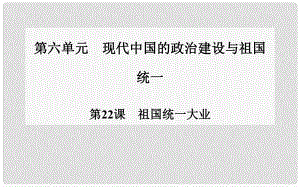 第六单元　现代中国的政治建设与祖国统一

第22课　祖国统一大业